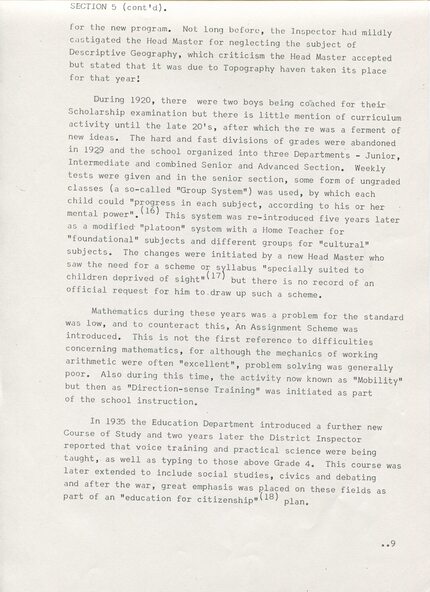 SECTION 5 (cont'd).

for the new program. Not long before, the Inspector had mildly castigated the Head Master for neglecting the subject of Descriptive Geography, which criticism the Head Master accepted but stated that it was due to Topography haven taken its place for that year!

During 1920, there were two boys being coached for their Scholarship examination but there is little mention of curriculum activity until the late 20's, after which the re was a ferment of new ideas. The hard and fast divisions of grades were abandoned in 1929 and the school organized into three Departments - Junior, Intermediate and combined Senior and Advanced Section. Weekly tests were given and in the senior section, some form of ungraded classes (a so-called "Group System") was used, by which each child could "progress in each subject, according to his or her mental power".$^{(16)}$ This system was re-introduced five years later as a modified "platoon" system with a Home Teacher for "foundational" subjects and different groups for "cultural" subjects. The changes were initiated by a new Head Master who saw the need for a scheme or syllabus "specially suited to children deprived of sight"$^{(17)}$ but there is no record of an official request for him to draw up such a scheme.

Mathematics during these years was a problem for the standard was low, and to counteract this, An Assignment Scheme was introduced. This is not the first reference to difficulties concerning mathematics, for although the mechanics of working arithmetic were often "excellent", problem solving was generally poor. Also during this time, the activity now known as "Mobility" but then as "Direction-sense Training" was initiated as part of the school instruction.

In 1935 the Education Department introduced a further new Course of Study and two years later the District Inspector reported that voice training and practical science were being taught, as well as typing to those above Grade 4. This course was later extended to include social studies, civics and debating and after the war, great emphasis was placed on these fields as part of an "education for citizenship"$^{(18)}$ plan.

..9